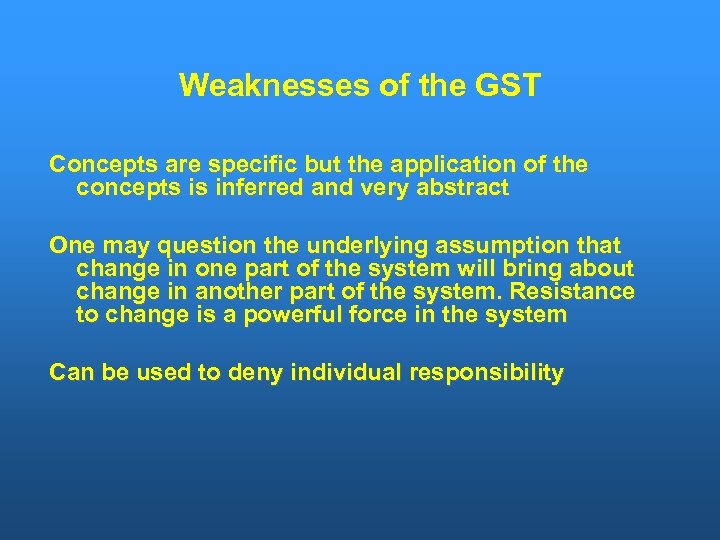 Weaknesses of the GST

Concepts are specific but the application of the concepts is inferred and very abstract

One may question the underlying assumption that change in one part of the system will bring about change in another part of the system. Resistance to change is a powerful force in the system

Can be used to deny individual responsibility